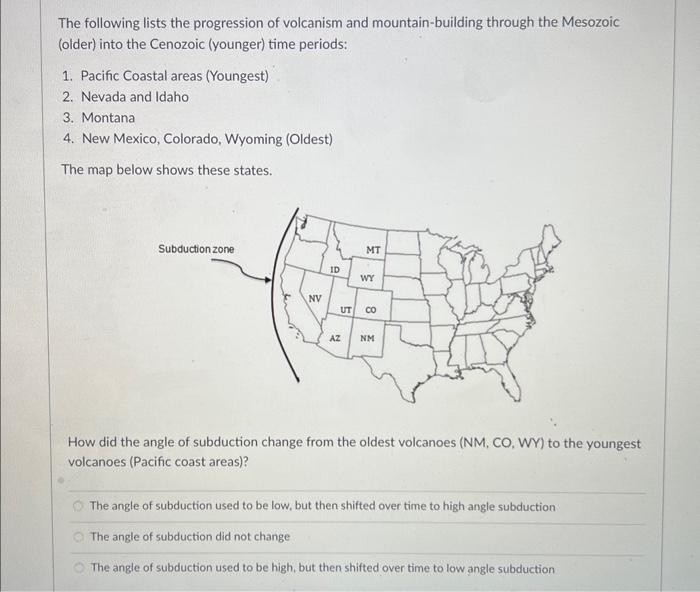 The following lists the progression of volcanism and mountain-building through the Mesozoic (older) into the Cenozoic (younger) time periods:

1. Pacific Coastal areas (Youngest)
2. Nevada and Idaho
3. Montana
4. New Mexico, Colorado, Wyoming (Oldest)

The map below shows these states.

Subduction zone

MT
ID
WY
NV
UT
CO
AZ
NM

How did the angle of subduction change from the oldest volcanoes (NM, CO, WY) to the youngest volcanoes (Pacific coast areas)?

The angle of subduction used to be low, but then shifted over time to high angle subduction

The angle of subduction did not change

The angle of subduction used to be high, but then shifted over time to low angle subduction